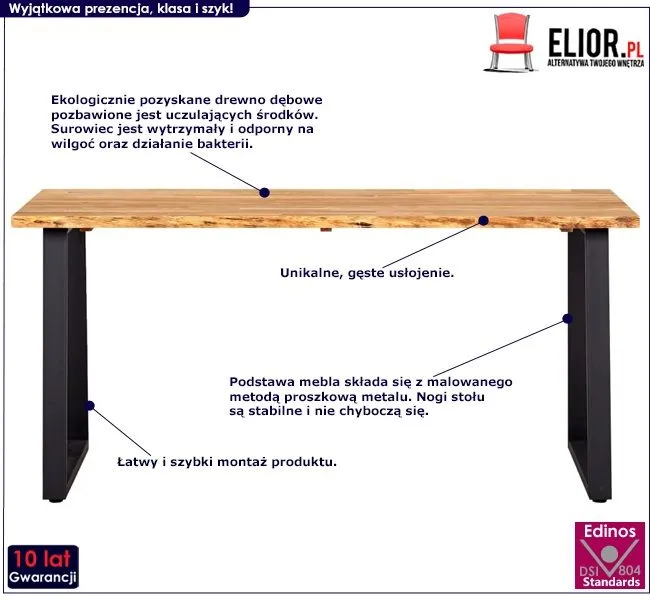 Wyjątkowa prezencja, klasa i szyk!

ELIOR.PL
ALTERNATYWA TWOJEGO WNĘTRZA

Ekologicznie pozyskane drewno dębowe pozbawione jest uczulających środków. Surowiec jest wytrzymały i odporny na wilgoć oraz działanie bakterii.

Unikalne, gęste usłojenie.

Podstawa mebla składa się z malowanego metodą proszkową metalu. Nogi stołu są stabilne i nie chyboczą się.

Łatwy i szybki montaż produktu.

10 lat
Gwarancji

Edinos
DSI 804
Standards